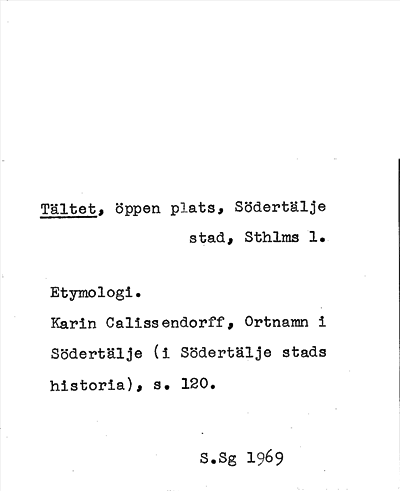 Tältet, öppen plats, Södertälje stad, Sthlms l.

Etymologi.
Karin Calissendorff, Ortnamn i Södertälje (i Södertälje stads historia), s. 120.

S.Sg 1969